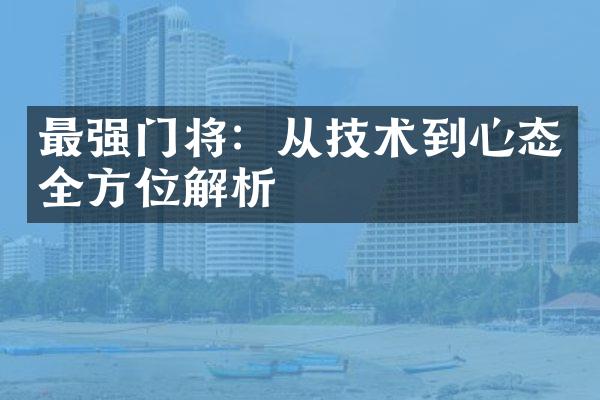 最强门将：从技术到心态全方位解析